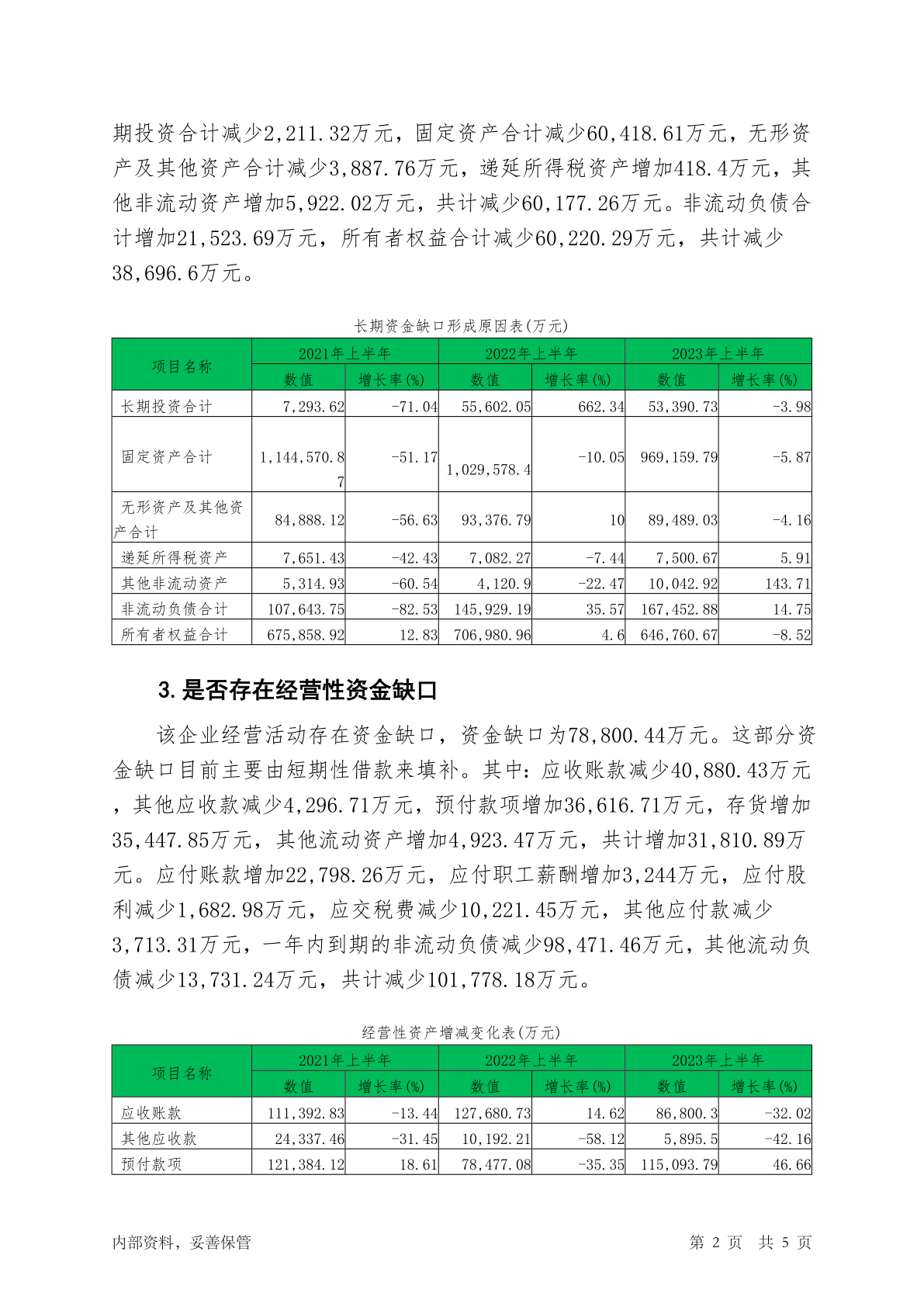 期投资合计减少2,211.32万元，固定资产合计减少60,418.61万元，无形资产及其他资产合计减少3,887.76万元，递延所得税资产增加418.4万元，其他非流动资产增加5,922.02万元，共计减少60,177.26万元。非流动负债合计增加21,523.69万元，所有者权益合计减少60,220.29万元，共计减少38,696.6万元。

长期资金缺口形成原因表(万元)

| 项目名称 | 2021年上半年 | | 2022年上半年 | | 2023年上半年 | |
|---|---|---|---|---|---|---|
| | 数值 | 增长率(%) | 数值 | 增长率(%) | 数值 | 增长率(%) |
| 长期投资合计 | 7,293.62 | -71.04 | 55,602.05 | 662.34 | 53,390.73 | -3.98 |
| 固定资产合计 | 1,144,570.87 | -51.17 | 1,029,578.4 | -10.05 | 969,159.79 | -5.87 |
| 无形资产及其他资产合计 | 84,888.12 | -56.63 | 93,376.79 | 10 | 89,489.03 | -4.16 |
| 递延所得税资产 | 7,651.43 | -42.43 | 7,082.27 | -7.44 | 7,500.67 | 5.91 |
| 其他非流动资产 | 5,314.93 | -60.54 | 4,120.9 | -22.47 | 10,042.92 | 143.71 |
| 非流动负债合计 | 107,643.75 | -82.53 | 145,929.19 | 35.57 | 167,452.88 | 14.75 |
| 所有者权益合计 | 675,858.92 | 12.83 | 706,980.96 | 4.6 | 646,760.67 | -8.52 |

3.是否存在经营性资金缺口

该企业经营活动存在资金缺口，资金缺口为78,800.44万元。这部分资金缺口目前主要由短期性借款来填补。其中：应收账款减少40,880.43万元，其他应收款减少4,296.71万元，预付款项增加36,616.71万元，存货增加35,447.85万元，其他流动资产增加4,923.47万元，共计增加31,810.89万元。应付账款增加22,798.26万元，应付职工薪酬增加3,244万元，应付股利减少1,682.98万元，应交税费减少10,221.45万元，其他应付款减少3,713.31万元，一年内到期的非流动负债减少98,471.46万元，其他流动负债减少13,731.24万元，共计减少101,778.18万元。

经营性资产增减变化表(万元)

| 项目名称 | 2021年上半年 | | 2022年上半年 | | 2023年上半年 | |
|---|---|---|---|---|---|---|
| | 数值 | 增长率(%) | 数值 | 增长率(%) | 数值 | 增长率(%) |
| 应收账款 | 111,392.83 | -13.44 | 127,680.73 | 14.62 | 86,800.3 | -32.02 |
| 其他应收款 | 24,337.46 | -31.45 | 10,192.21 | -58.12 | 5,895.5 | -42.16 |
| 预付款项 | 121,384.12 | 18.61 | 78,477.08 | -35.35 | 115,093.79 | 46.66 |

内部资料，妥善保管

第 2 页 共 5 页